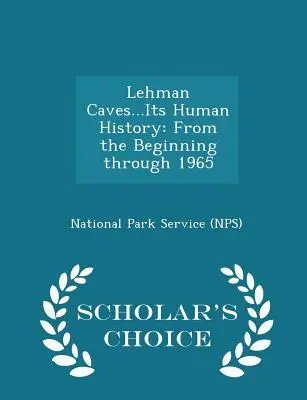 Lehman Caves...Its Human History: From the Beginning through 1965

National Park Service (NPS)

SCHOLAR'S CHOICE